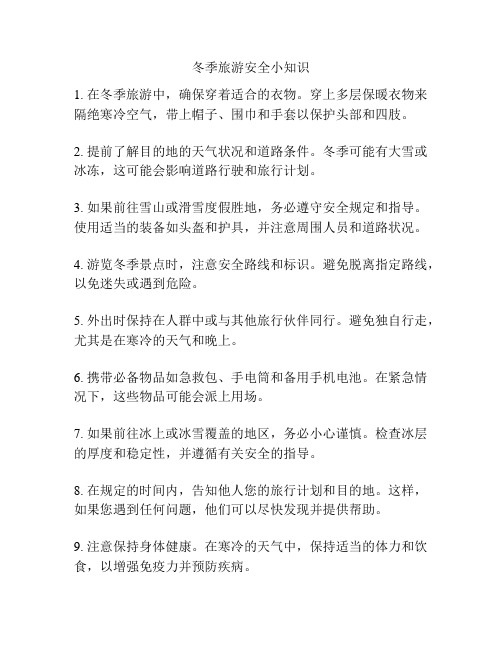 冬季旅游安全小知识

1. 在冬季旅游中，确保穿着适合的衣物。穿上多层保暖衣物来隔绝寒冷空气，带上帽子、围巾和手套以保护头部和四肢。

2. 提前了解目的地的天气状况和道路条件。冬季可能有大雪或冰冻，这可能会影响道路行驶和旅行计划。

3. 如果前往雪山或滑雪度假胜地，务必遵守安全规定和指导。使用适当的装备如头盔和护具，并注意周围人员和道路状况。

4. 游览冬季景点时，注意安全路线和标识。避免脱离指定路线，以免迷失或遇到危险。

5. 外出时保持在人群中或与其他旅行伙伴同行。避免独自行走，尤其是在寒冷的天气和晚上。

6. 携带必备物品如急救包、手电筒和备用手机电池。在紧急情况下，这些物品可能会派上用场。

7. 如果前往冰上或冰雪覆盖的地区，务必小心谨慎。检查冰层的厚度和稳定性，并遵循有关安全的指导。

8. 在规定的时间内，告知他人您的旅行计划和目的地。这样，如果您遇到任何问题，他们可以尽快发现并提供帮助。

9. 注意保持身体健康。在寒冷的天气中，保持适当的体力和饮食，以增强免疫力并预防疾病。